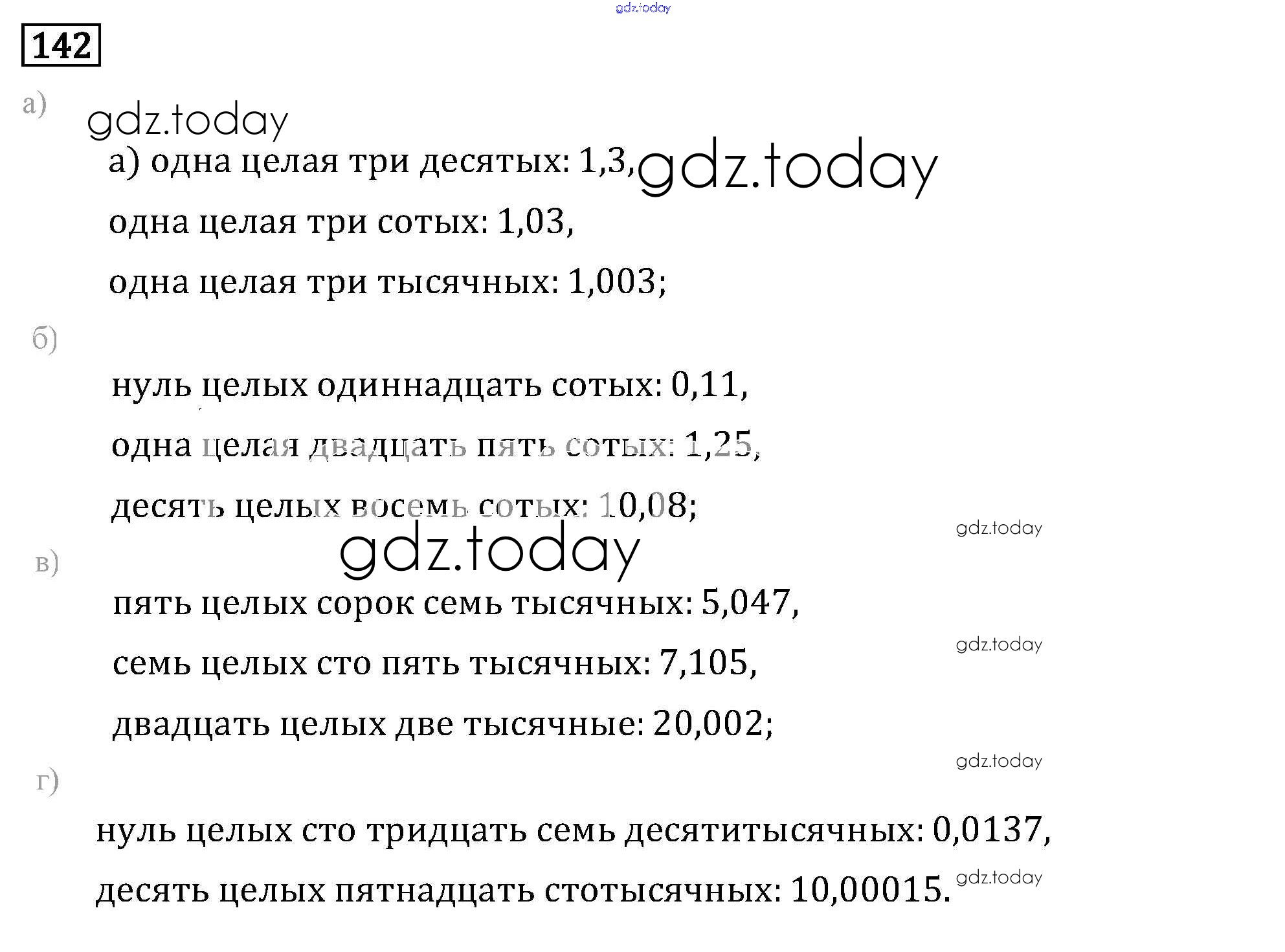 142

а)

а) одна целая три десятых: 1,3,

одна целая три сотых: 1,03,

одна целая три тысячных: 1,003;

б)

нуль целых одиннадцать сотых: 0,11,

одна целая двадцать пять сотых: 1,25,

десять целых восемь сотых: 10,08;

в)

пять целых сорок семь тысячных: 5,047,

семь целых сто пять тысячных: 7,105,

двадцать целых две тысячные: 20,002;

г)

нуль целых сто тридцать семь десятитысячных: 0,0137,

десять целых пятнадцать стотысячных: 10,00015.

gdz.today